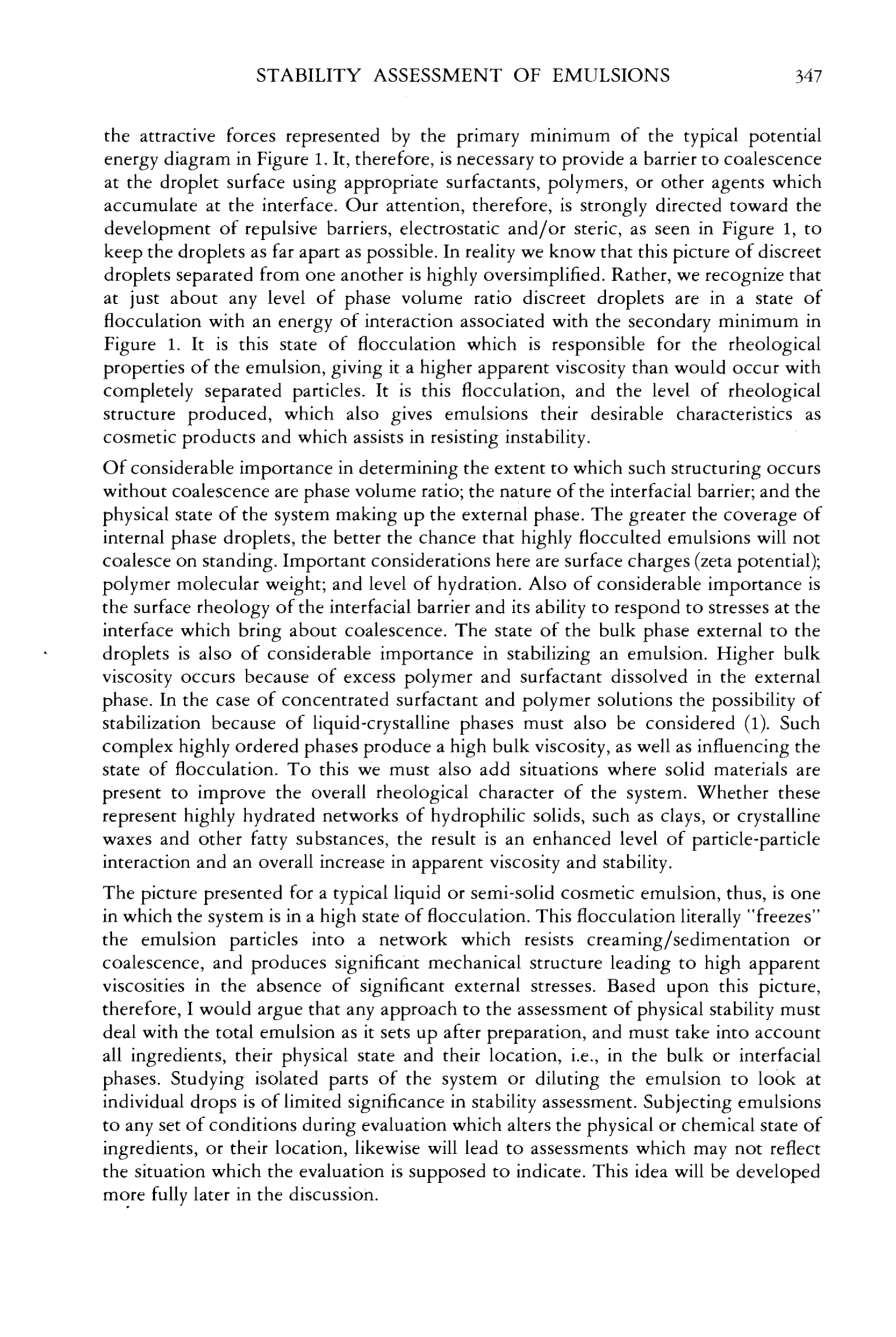 STABILITY ASSESSMENT OF EMULSIONS 347

the attractive forces represented by the primary minimum of the typical potential energy diagram in Figure 1. It, therefore, is necessary to provide a barrier to coalescence at the droplet surface using appropriate surfactants, polymers, or other agents which accumulate at the interface. Our attention, therefore, is strongly directed toward the development of repulsive barriers, electrostatic and/or steric, as seen in Figure 1, to keep the droplets as far apart as possible. In reality we know that this picture of discreet droplets separated from one another is highly oversimplified. Rather, we recognize that at just about any level of phase volume ratio discreet droplets are in a state of flocculation with an energy of interaction associated with the secondary minimum in Figure 1. It is this state of flocculation which is responsible for the rheological properties of the emulsion, giving it a higher apparent viscosity than would occur with completely separated particles. It is this flocculation, and the level of rheological structure produced, which also gives emulsions their desirable characteristics as cosmetic products and which assists in resisting instability.

Of considerable importance in determining the extent to which such structuring occurs without coalescence are phase volume ratio; the nature of the interfacial barrier; and the physical state of the system making up the external phase. The greater the coverage of internal phase droplets, the better the chance that highly flocculted emulsions will not coalesce on standing. Important considerations here are surface charges (zeta potential); polymer molecular weight; and level of hydration. Also of considerable importance is the surface rheology of the interfacial barrier and its ability to respond to stresses at the interface which bring about coalescence. The state of the bulk phase external to the droplets is also of considerable importance in stabilizing an emulsion. Higher bulk viscosity occurs because of excess polymer and surfactant dissolved in the external phase. In the case of concentrated surfactant and polymer solutions the possibility of stabilization because of liquid-crystalline phases must also be considered (1). Such complex highly ordered phases produce a high bulk viscosity, as well as influencing the state of flocculation. To this we must also add situations where solid materials are present to improve the overall rheological character of the system. Whether these represent highly hydrated networks of hydrophilic solids, such as clays, or crystalline waxes and other fatty substances, the result is an enhanced level of particle-particle interaction and an overall increase in apparent viscosity and stability.

The picture presented for a typical liquid or semi-solid cosmetic emulsion, thus, is one in which the system is in a high state of flocculation. This flocculation literally "freezes" the emulsion particles into a network which resists creaming/sedimentation or coalescence, and produces significant mechanical structure leading to high apparent viscosities in the absence of significant external stresses. Based upon this picture, therefore, I would argue that any approach to the assessment of physical stability must deal with the total emulsion as it sets up after preparation, and must take into account all ingredients, their physical state and their location, i.e., in the bulk or interfacial phases. Studying isolated parts of the system or diluting the emulsion to look at individual drops is of limited significance in stability assessment. Subjecting emulsions to any set of conditions during evaluation which alters the physical or chemical state of ingredients, or their location, likewise will lead to assessments which may not reflect the situation which the evaluation is supposed to indicate. This idea will be developed more fully later in the discussion.